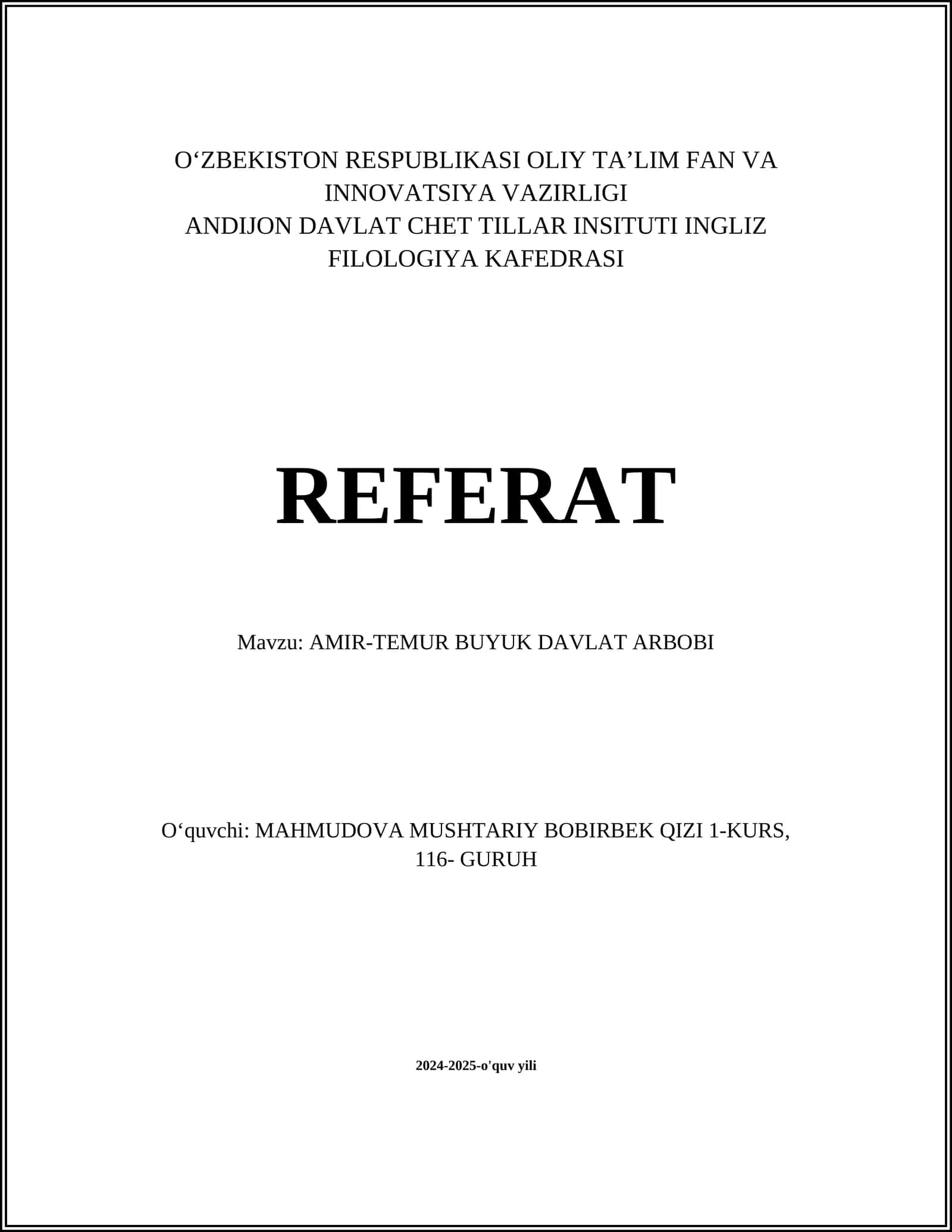 O‘ZBEKISTON RESPUBLIKASI OLIY TA’LIM FAN VA INNOVATSIYA VAZIRLIGI
ANDIJON DAVLAT CHET TILLAR INSITUTI INGLIZ FILOLOGIYA KAFEDRASI

REFERAT

Mavzu: AMIR-TEMUR BUYUK DAVLAT ARBOBI

O‘quvchi: MAHMUDOVA MUSHTARIY BOBIRBEK QIZI 1-KURS, 116- GURUH

2024-2025-o'quv yili